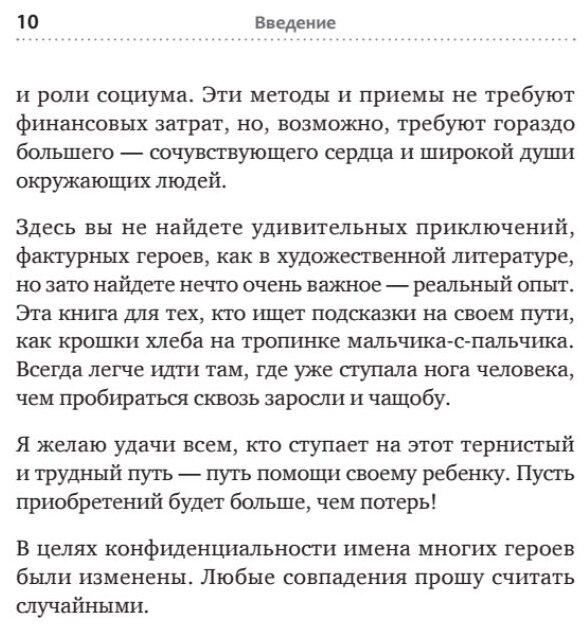 10 Введение

и роли социума. Эти методы и приемы не требуют финансовых затрат, но, возможно, требуют гораздо большего — сочувствующего сердца и широкой души окружающих людей.

Здесь вы не найдете удивительных приключений, фактурных героев, как в художественной литературе, но зато найдете нечто очень важное — реальный опыт. Эта книга для тех, кто ищет подсказки на своем пути, как крошки хлеба на тропинке мальчика-с-пальчика. Всегда легче идти там, где уже ступала нога человека, чем пробираться сквозь заросли и чащобу.

Я желаю удачи всем, кто ступает на этот тернистый и трудный путь — путь помощи своему ребенку. Пусть приобретений будет больше, чем потерь!

В целях конфиденциальности имена многих героев были изменены. Любые совпадения прошу считать случайными.